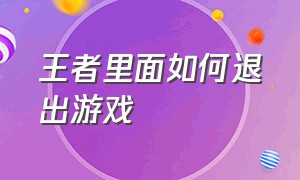 王者里面如何退出游戏